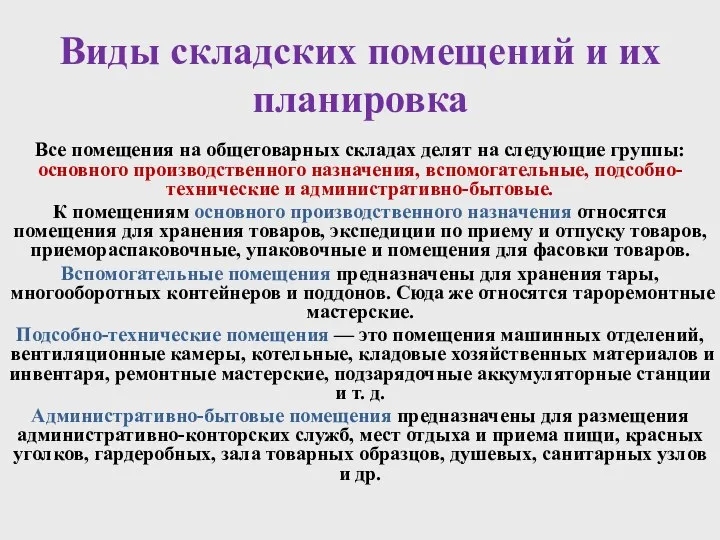 Виды складских помещений и их планировка

Все помещения на общетоварных складах делят на следующие группы: основного производственного назначения, вспомогательные, подсобно-технические и административно-бытовые.

К помещениям основного производственного назначения относятся помещения для хранения товаров, экспедиции по приему и отпуску товаров, приемораспаковочные, упаковочные и помещения для фасовки товаров.

Вспомогательные помещения предназначены для хранения тары, многооборотных контейнеров и поддонов. Сюда же относятся тароремонтные мастерские.

Подсобно-технические помещения — это помещения машинных отделений, вентиляционные камеры, котельные, кладовые хозяйственных материалов и инвентаря, ремонтные мастерские, подзарядочные аккумуляторные станции и т. д.

Административно-бытовые помещения предназначены для размещения административно-конторских служб, мест отдыха и приема пищи, красных уголков, гардеробных, зала товарных образцов, душевых, санитарных узлов и др.